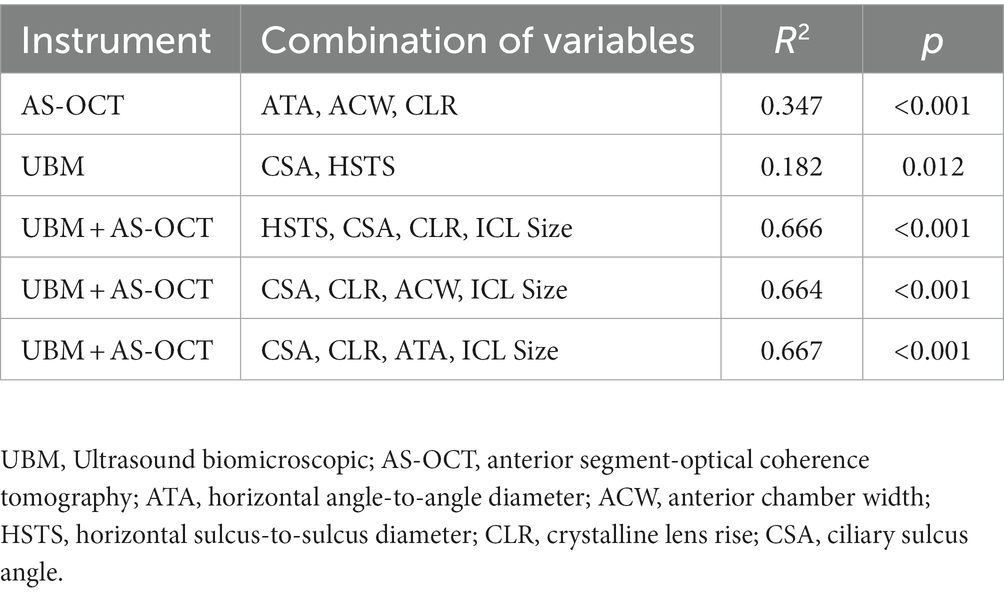 | Instrument | Combination of variables | $R^2$ | $p$ |
|---|---|---|---|
| AS-OCT | ATA, ACW, CLR | 0.347 | <0.001 |
| UBM | CSA, HSTS | 0.182 | 0.012 |
| UBM + AS-OCT | HSTS, CSA, CLR, ICL Size | 0.666 | <0.001 |
| UBM + AS-OCT | CSA, CLR, ACW, ICL Size | 0.664 | <0.001 |
| UBM + AS-OCT | CSA, CLR, ATA, ICL Size | 0.667 | <0.001 |

UBM, Ultrasound biomicroscopic; AS-OCT, anterior segment-optical coherence tomography; ATA, horizontal angle-to-angle diameter; ACW, anterior chamber width; HSTS, horizontal sulcus-to-sulcus diameter; CLR, crystalline lens rise; CSA, ciliary sulcus angle.